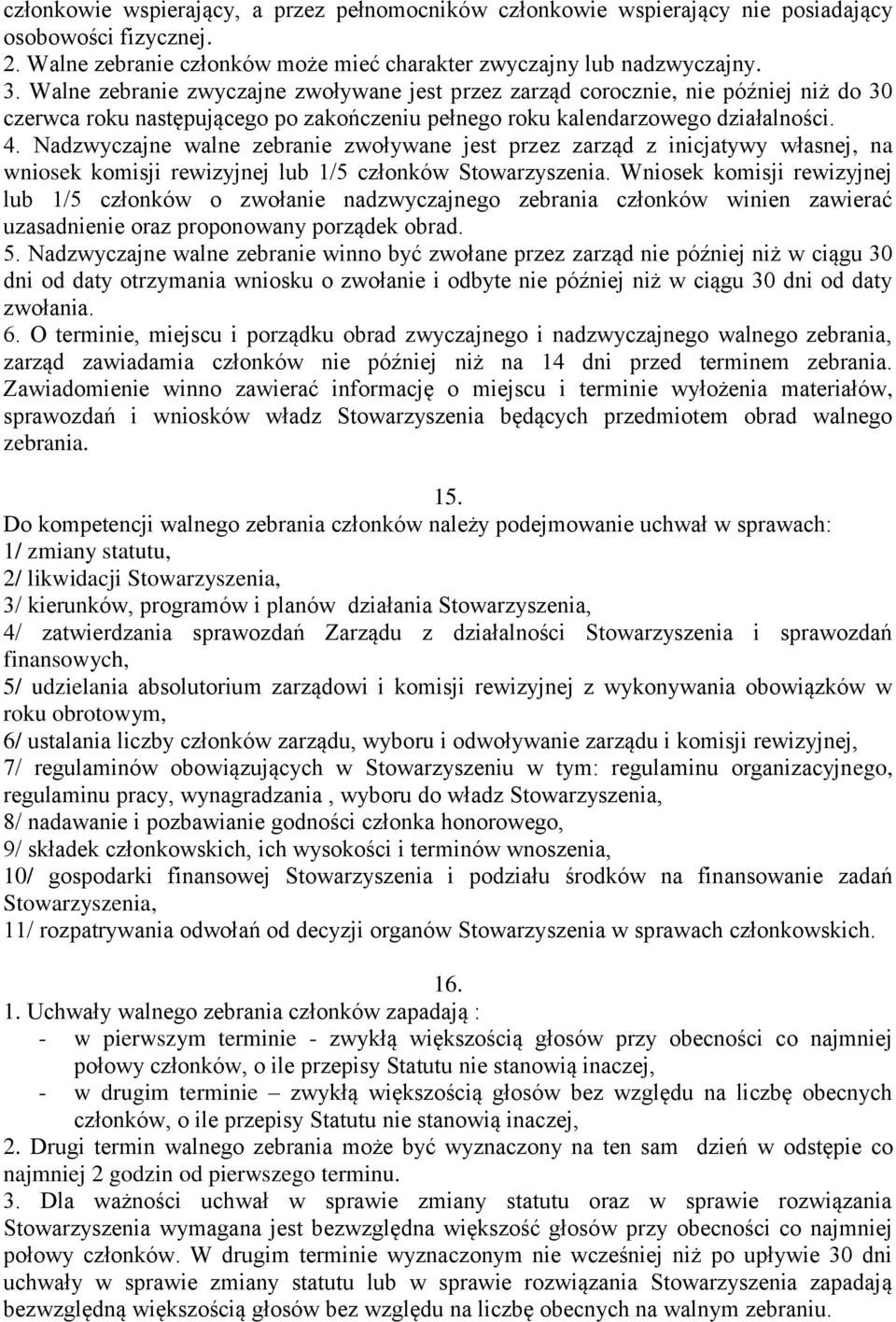 członkowie wspierający, a przez pełnomocników członkowie wspierający nie posiadający osobowości fizycznej.
2. Walne zebranie członków może mieć charakter zwyczajny lub nadzwyczajny.
3. Walne zebranie zwyczajne zwoływane jest przez zarząd corocznie, nie później niż do 30 czerwca roku następującego po zakończeniu pełnego roku kalendarzowego działalności.
4. Nadzwyczajne walne zebranie zwoływane jest przez zarząd z inicjatywy własnej, na wniosek komisji rewizyjnej lub 1/5 członków Stowarzyszenia. Wniosek komisji rewizyjnej lub 1/5 członków o zwołanie nadzwyczajnego zebrania członków winien zawierać uzasadnienie oraz proponowany porządek obrad.
5. Nadzwyczajne walne zebranie winno być zwołane przez zarząd nie później niż w ciągu 30 dni od daty otrzymania wniosku o zwołanie i odbyte nie później niż w ciągu 30 dni od daty zwołania.
6. O terminie, miejscu i porządku obrad zwyczajnego i nadzwyczajnego walnego zebrania, zarząd zawiadamia członków nie później niż na 14 dni przed terminem zebrania. Zawiadomienie winno zawierać informację o miejscu i terminie wyłożenia materiałów, sprawozdań i wniosków władz Stowarzyszenia będących przedmiotem obrad walnego zebrania.

15.
Do kompetencji walnego zebrania członków należy podejmowanie uchwał w sprawach:
1/ zmiany statutu,
2/ likwidacji Stowarzyszenia,
3/ kierunków, programów i planów działania Stowarzyszenia,
4/ zatwierdzania sprawozdań Zarządu z działalności Stowarzyszenia i sprawozdań finansowych,
5/ udzielania absolutorium zarządowi i komisji rewizyjnej z wykonywania obowiązków w roku obrotowym,
6/ ustalania liczby członków zarządu, wyboru i odwoływanie zarządu i komisji rewizyjnej,
7/ regulaminów obowiązujących w Stowarzyszeniu w tym: regulaminu organizacyjnego, regulaminu pracy, wynagradzania , wyboru do władz Stowarzyszenia,
8/ nadawanie i pozbawianie godności członka honorowego,
9/ składek członkowskich, ich wysokości i terminów wnoszenia,
10/ gospodarki finansowej Stowarzyszenia i podziału środków na finansowanie zadań Stowarzyszenia,
11/ rozpatrywania odwołań od decyzji organów Stowarzyszenia w sprawach członkowskich.

16.
1. Uchwały walnego zebrania członków zapadają :
- w pierwszym terminie - zwykłą większością głosów przy obecności co najmniej połowy członków, o ile przepisy Statutu nie stanowią inaczej,
- w drugim terminie – zwykłą większością głosów bez względu na liczbę obecnych członków, o ile przepisy Statutu nie stanowią inaczej,
2. Drugi termin walnego zebrania może być wyznaczony na ten sam dzień w odstępie co najmniej 2 godzin od pierwszego terminu.
3. Dla ważności uchwał w sprawie zmiany statutu oraz w sprawie rozwiązania Stowarzyszenia wymagana jest bezwzględna większość głosów przy obecności co najmniej połowy członków. W drugim terminie wyznaczonym nie wcześniej niż po upływie 30 dni uchwały w sprawie zmiany statutu lub w sprawie rozwiązania Stowarzyszenia zapadają bezwzględną większością głosów bez względu na liczbę obecnych na walnym zebraniu.